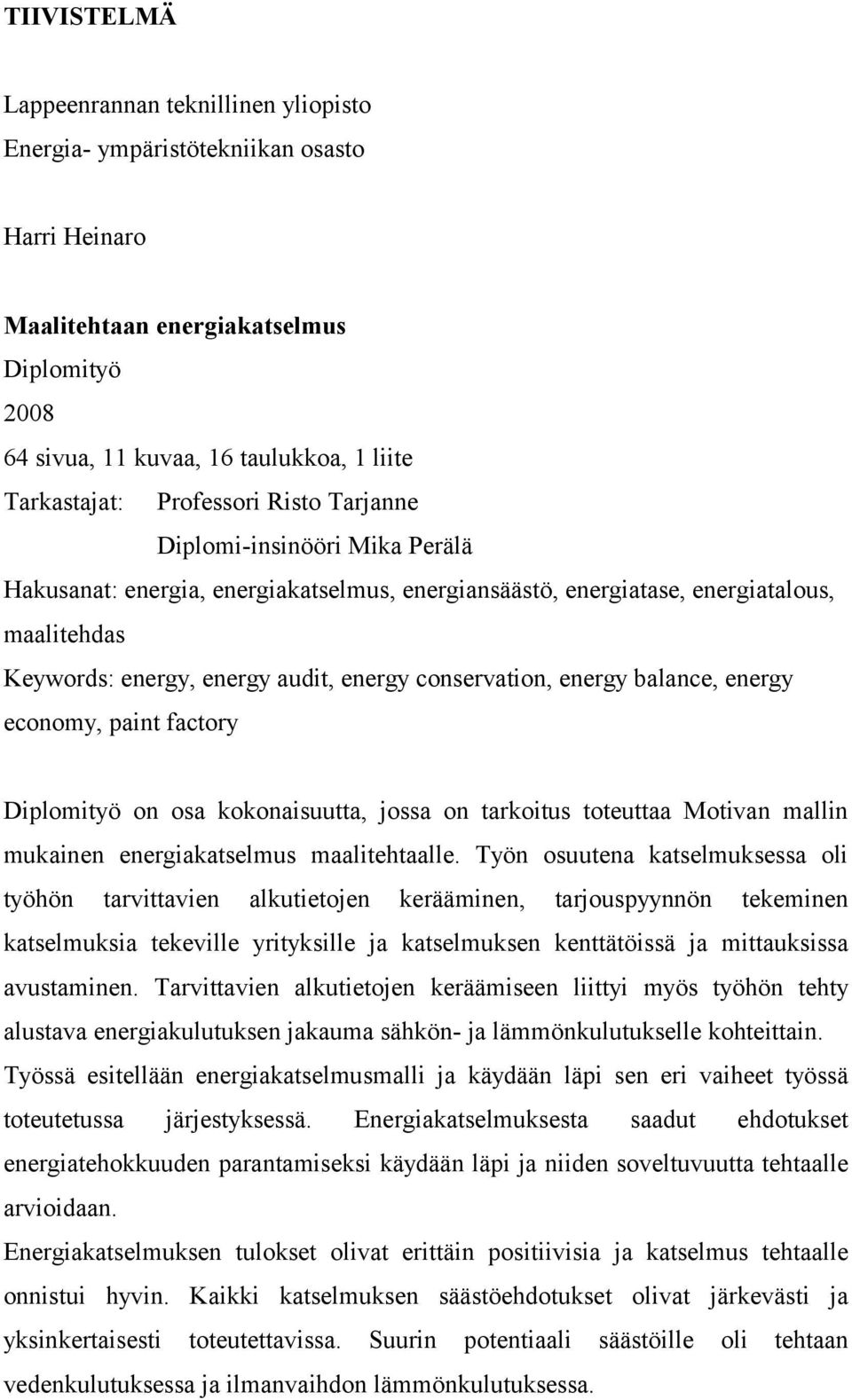 TIIVISTELMÄ

Lappeenrannan teknillinen yliopisto
Energia- ympäristötekniikan osasto

Harri Heinaro

Maalitehtaan energiakatselmus
Diplomityö
2008
64 sivua, 11 kuvaa, 16 taulukkoa, 1 liite
Tarkastajat: Professori Risto Tarjanne
Diplomi-insinööri Mika Perälä
Hakusanat: energia, energiakatselmus, energiansäästö, energiatase, energiatalous, maalitehdas
Keywords: energy, energy audit, energy conservation, energy balance, energy economy, paint factory

Diplomityö on osa kokonaisuutta, jossa on tarkoitus toteuttaa Motivan mallin mukainen energiakatselmus maalitehtaalle. Työn osuutena katselmuksessa oli työhön tarvittavien alkutietojen kerääminen, tarjouspyynnön tekeminen katselmuksia tekeville yrityksille ja katselmuksen kenttätöissä ja mittauksissa avustaminen. Tarvittavien alkutietojen keräämiseen liittyi myös työhön tehty alustava energiakulutuksen jakauma sähkön- ja lämmönkulutukselle kohteittain.
Työssä esitellään energiakatselmusmalli ja käydään läpi sen eri vaiheet työssä toteutetussa järjestyksessä. Energiakatselmuksesta saadut ehdotukset energiatehokkuuden parantamiseksi käydään läpi ja niiden soveltuvuutta tehtaalle arvioidaan.
Energiakatselmuksen tulokset olivat erittäin positiivisia ja katselmus tehtaalle onnistui hyvin. Kaikki katselmuksen säästöehdotukset olivat järkevästi ja yksinkertaisesti toteutettavissa. Suurin potentiaali säästöille oli tehtaan vedenkulutuksessa ja ilmanvaihdon lämmönkulutuksessa.